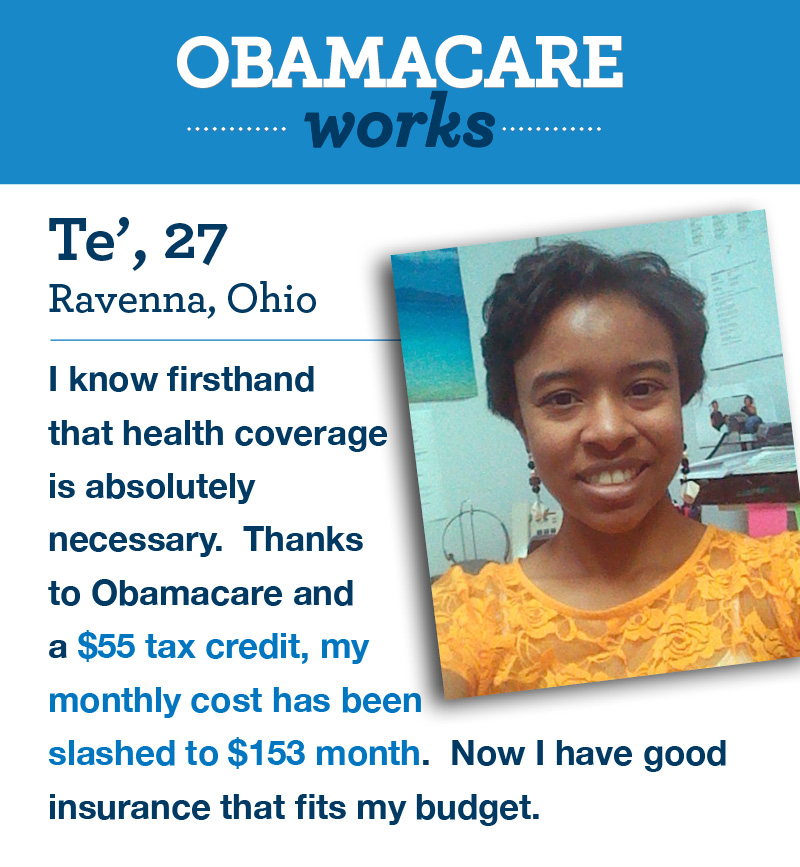 OBAMACARE
works

Te', 27
Ravenna, Ohio

I know firsthand that health coverage is absolutely necessary. Thanks to Obamacare and a $55 tax credit, my monthly cost has been slashed to $153 month. Now I have good insurance that fits my budget.